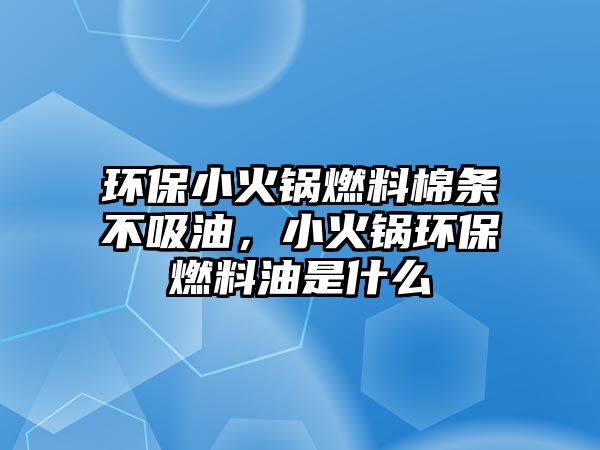 环保小火锅燃料棉条不吸油，小火锅环保燃料油是什么